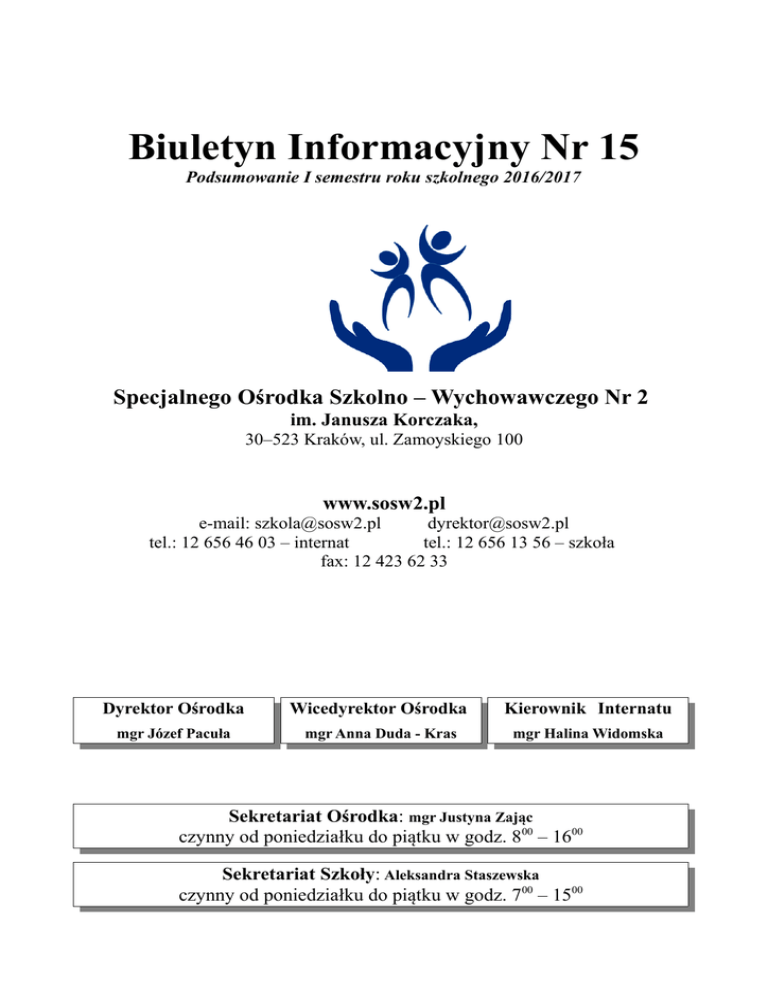 Biuletyn Informacyjny Nr 15

Podsumowanie I semestru roku szkolnego 2016/2017

Specjalnego Ośrodka Szkolno – Wychowawczego Nr 2

im. Janusza Korczaka,

30–523 Kraków, ul. Zamoyskiego 100

www.sosw2.pl

e-mail: szkola@sosw2.pl dyrektor@sosw2.pl

tel.: 12 656 46 03 – internat tel.: 12 656 13 56 – szkoła

fax: 12 423 62 33

Dyrektor Ośrodka
mgr Józef Pacuła

Wicedyrektor Ośrodka
mgr Anna Duda - Kras

Kierownik Internatu
mgr Halina Widomska

Sekretariat Ośrodka: mgr Justyna Zając
czynny od poniedziałku do piątku w godz. $8^{00}$ – $16^{00}$

Sekretariat Szkoły: Aleksandra Staszewska
czynny od poniedziałku do piątku w godz. $7^{00}$ – $15^{00}$